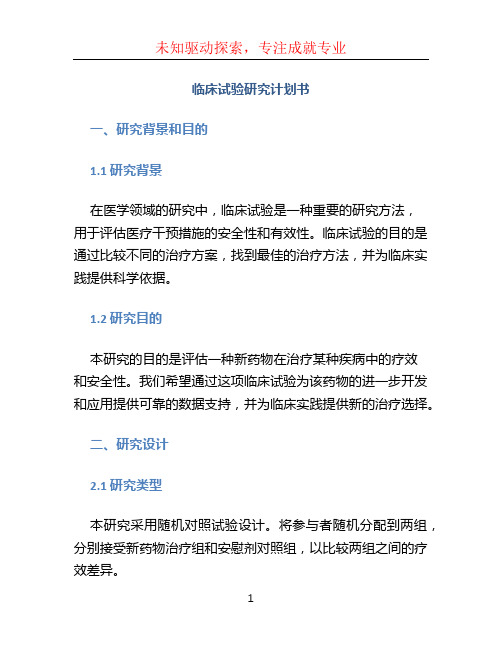 未知驱动探索，专注成就专业

临床试验研究计划书

一、研究背景和目的

1.1 研究背景

在医学领域的研究中，临床试验是一种重要的研究方法，用于评估医疗干预措施的安全性和有效性。临床试验的目的是通过比较不同的治疗方案，找到最佳的治疗方法，并为临床实践提供科学依据。

1.2 研究目的

本研究的目的是评估一种新药物在治疗某种疾病中的疗效和安全性。我们希望通过这项临床试验为该药物的进一步开发和应用提供可靠的数据支持，并为临床实践提供新的治疗选择。

二、研究设计

2.1 研究类型

本研究采用随机对照试验设计。将参与者随机分配到两组，分别接受新药物治疗组和安慰剂对照组，以比较两组之间的疗效差异。

1